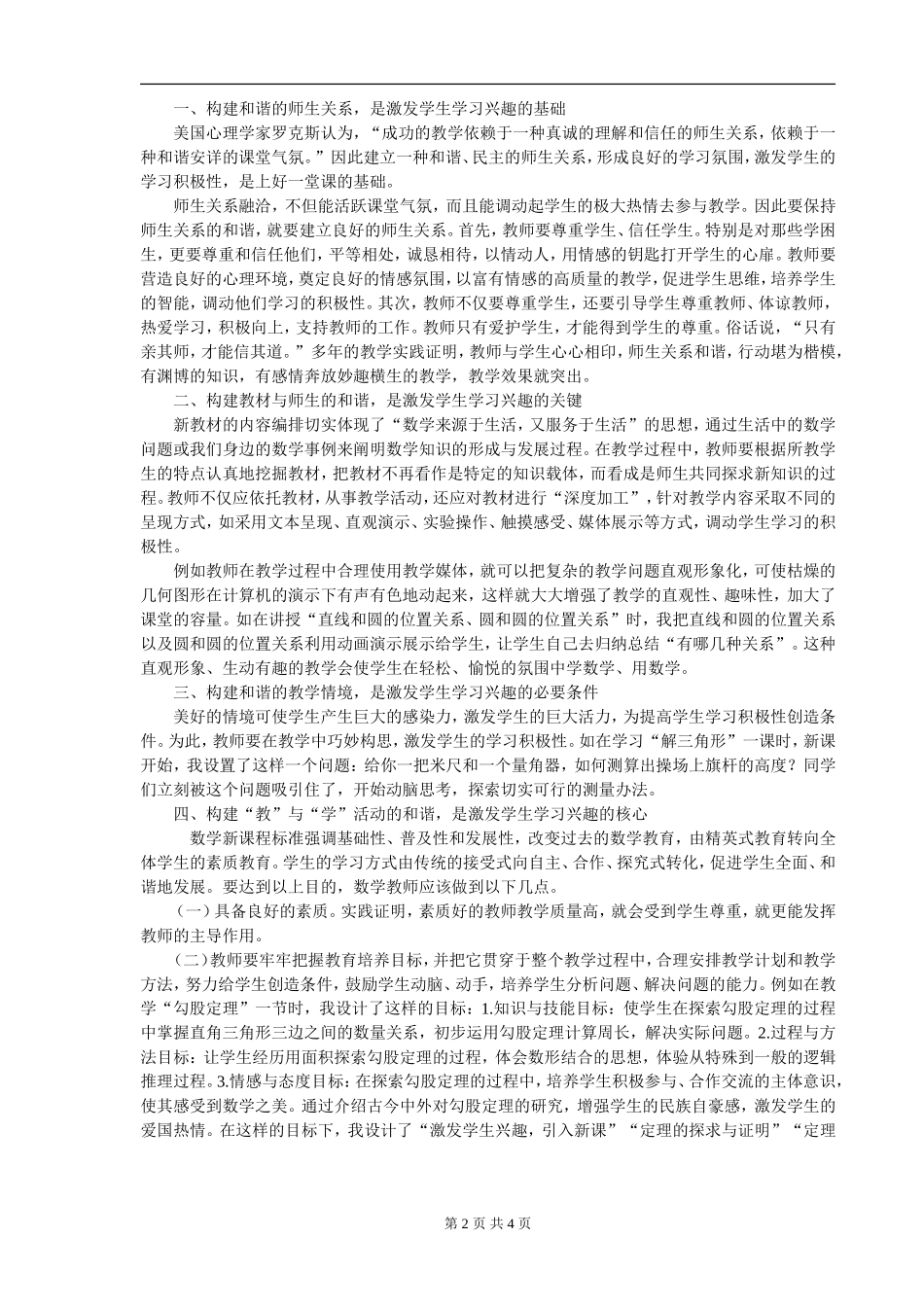 一、构建和谐的师生关系，是激发学生学习兴趣的基础

美国心理学家罗克斯认为，“成功的教学依赖于一种真诚的理解和信任的师生关系，依赖于一种和谐安详的课堂气氛。”因此建立一种和谐、民主的师生关系，形成良好的学习氛围，激发学生的学习积极性，是上好一堂课的基础。

师生关系融洽，不但能活跃课堂气氛，而且能调动起学生的极大热情去参与教学。因此要保持师生关系的和谐，就要建立良好的师生关系。首先，教师要尊重学生、信任学生。特别是对那些学困生，更要尊重和信任他们，平等相处，诚恳相待，以情动人，用情感的钥匙打开学生的心扉。教师要营造良好的心理环境，奠定良好的情感氛围，以富有情感的高质量的教学，促进学生思维，培养学生的智能，调动他们学习的积极性。其次，教师不仅要尊重学生，还要引导学生尊重教师、体谅教师，热爱学习，积极向上，支持教师的工作。教师只有爱护学生，才能得到学生的尊重。俗话说，“只有亲其师，才能信其道。”多年的教学实践证明，教师与学生心心相印，师生关系和谐，行动堪为楷模，有渊博的知识，有感情奔放妙趣横生的教学，教学效果就突出。

二、构建教材与师生的和谐，是激发学生学习兴趣的关键

新教材的内容编排切实体现了“数学来源于生活，又服务于生活”的思想，通过生活中的数学问题或我们身边的数学事例来阐明数学知识的形成与发展过程。在教学过程中，教师要根据所教学生的特点认真地挖掘教材，把教材不再看作是特定的知识载体，而看成是师生共同探求新知识的过程。教师不仅应依托教材，从事教学活动，还应对教材进行“深度加工”，针对教学内容采取不同的呈现方式，如采用文本呈现、直观演示、实验操作、触摸感受、媒体展示等方式，调动学生学习的积极性。

例如教师在教学过程中合理使用教学媒体，就可以把复杂的教学问题直观形象化，可使枯燥的几何图形在计算机的演示下有声有色地动起来，这样就大大增强了教学的直观性、趣味性，加大了课堂的容量。如在讲授“直线和圆的位置关系、圆和圆的位置关系”时，我把直线和圆的位置关系以及圆和圆的位置关系利用动画演示展示给学生，让学生自己去归纳总结“有哪几种关系”。这种直观形象、生动有趣的教学会使学生在轻松、愉悦的氛围中学数学、用数学。

三、构建和谐的教学情境，是激发学生学习兴趣的必要条件

美好的情境可使学生产生巨大的感染力，激发学生的巨大活力，为提高学生学习积极性创造条件。为此，教师要在教学中巧妙构思，激发学生的学习积极性。如在学习“解三角形”一课时，新课开始，我设置了这样一个问题：给你一把米尺和一个量角器，如何测算出操场上旗杆的高度？同学们立刻被这个问题吸引住了，开始动脑思考，探索切实可行的测量办法。

四、构建“教”与“学”活动的和谐，是激发学生学习兴趣的核心

数学新课程标准强调基础性、普及性和发展性，改变过去的数学教育，由精英式教育转向全体学生的素质教育。学生的学习方式由传统的接受式向自主、合作、探究式转化，促进学生全面、和谐地发展。要达到以上目的，数学教师应该做到以下几点。

（一）具备良好的素质。实践证明，素质好的教师教学质量高，就会受到学生尊重，就更能发挥教师的主导作用。

（二）教师要牢牢把握教育培养目标，并把它贯穿于整个教学过程中，合理安排教学计划和教学方法，努力给学生创造条件，鼓励学生动脑、动手，培养学生分析问题、解决问题的能力。例如在教学“勾股定理”一节时，我设计了这样的目标：1.知识与技能目标：使学生在探索勾股定理的过程中掌握直角三角形三边之间的数量关系，初步运用勾股定理计算周长，解决实际问题。2.过程与方法目标：让学生经历用面积探索勾股定理的过程，体会数形结合的思想，体验从特殊到一般的逻辑推理过程。3.情感与态度目标：在探索勾股定理的过程中，培养学生积极参与、合作交流的主体意识，使其感受到数学之美。通过介绍古今中外对勾股定理的研究，增强学生的民族自豪感，激发学生的爱国热情。在这样的目标下，我设计了“激发学生兴趣，引入新课”“定理的探求与证明”“定理

第 2 页 共 4 页